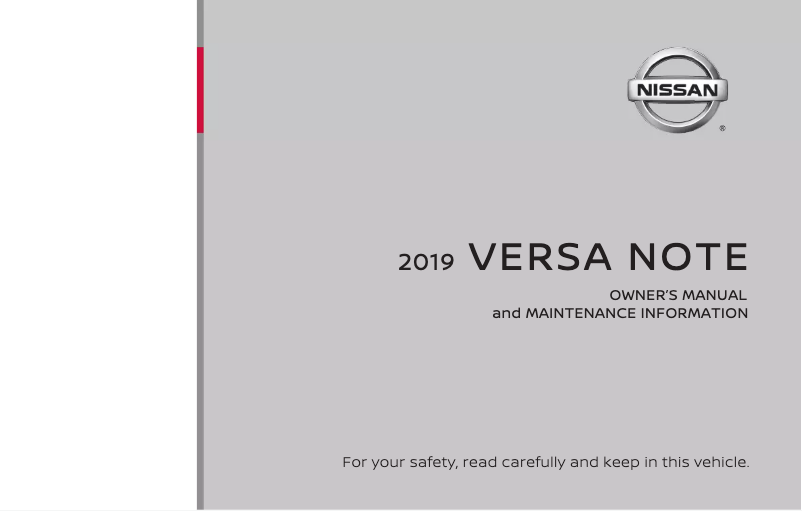 NISSAN
®

2019 VERSA NOTE

OWNER'S MANUAL
and MAINTENANCE INFORMATION

For your safety, read carefully and keep in this vehicle.